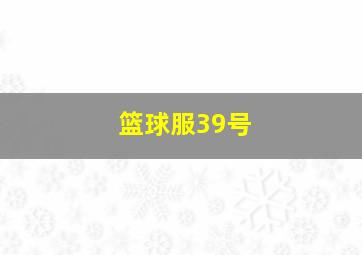 篮球服39号